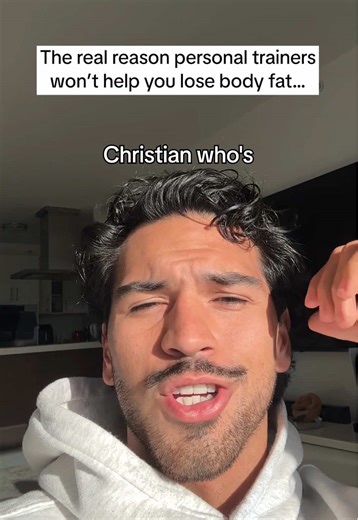 The real reason personal trainers won't help you lose body fat...

Christian who's